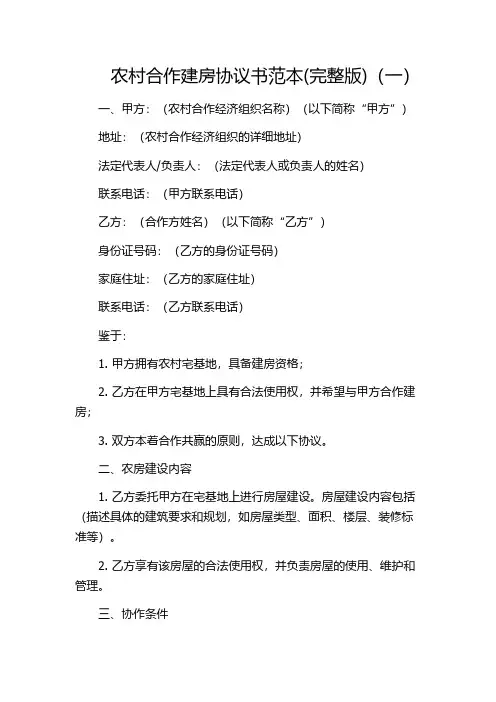 农村合作建房协议书范本(完整版)（一)

一、甲方：（农村合作经济组织名称）（以下简称“甲方”）

地址：（农村合作经济组织的详细地址）

法定代表人/负责人：（法定代表人或负责人的姓名）

联系电话：（甲方联系电话）

乙方：（合作方姓名）（以下简称“乙方”）

身份证号码：（乙方的身份证号码）

家庭住址：（乙方的家庭住址）

联系电话：（乙方联系电话）

鉴于：

1. 甲方拥有农村宅基地，具备建房资格；

2. 乙方在甲方宅基地上具有合法使用权，并希望与甲方合作建房；

3. 双方本着合作共赢的原则，达成以下协议。

二、农房建设内容

1. 乙方委托甲方在宅基地上进行房屋建设。房屋建设内容包括（描述具体的建筑要求和规划，如房屋类型、面积、楼层、装修标准等）。

2. 乙方享有该房屋的合法使用权，并负责房屋的使用、维护和管理。

三、协作条件